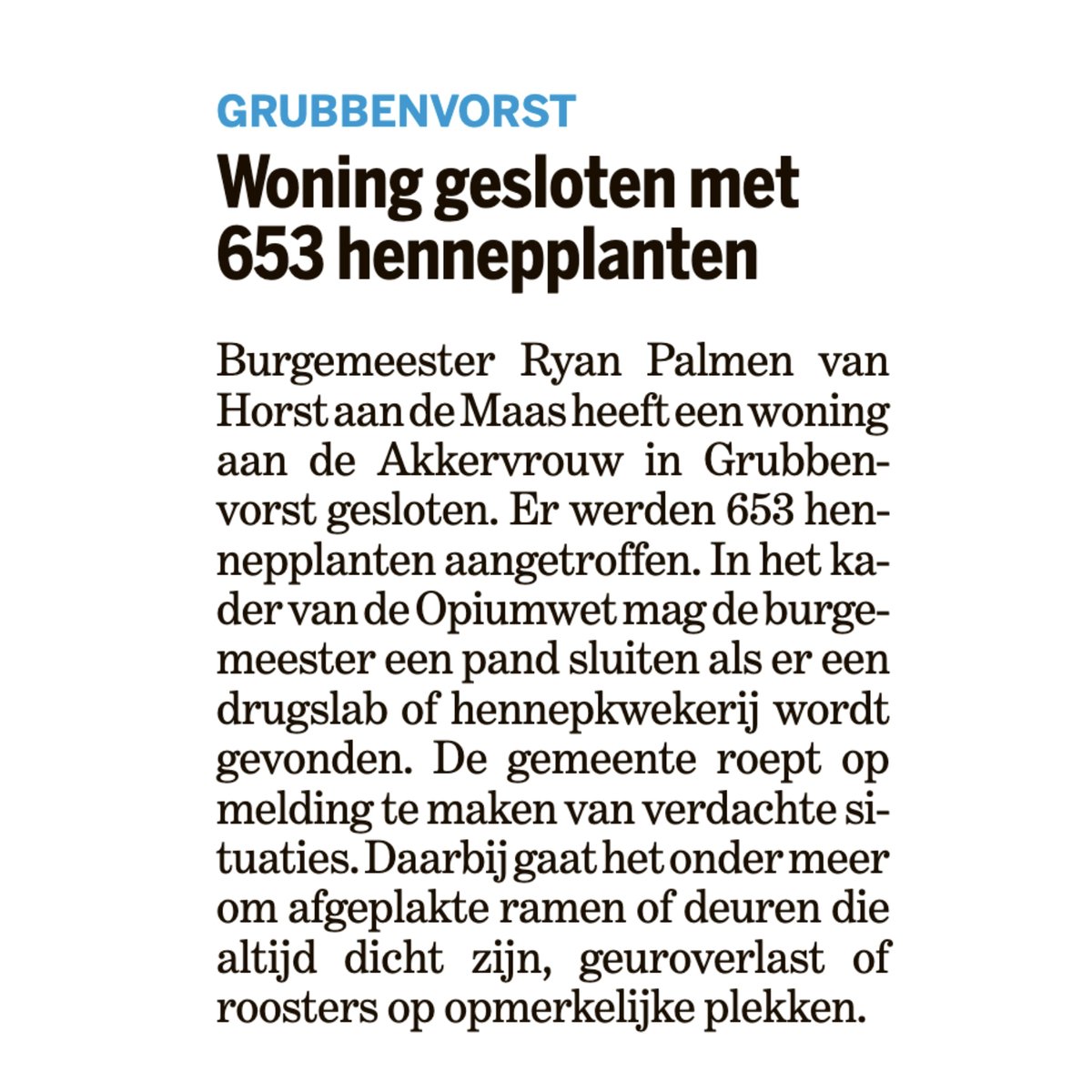 GRUBBENVORST

Woning gesloten met 653 hennepplanten

Burgemeester Ryan Palmen van Horst aan de Maas heeft een woning aan de Akkervrouw in Grubbenvorst gesloten. Er werden 653 hennepplanten aangetroffen. In het kader van de Opiumwet mag de burgemeester een pand sluiten als er een drugslab of hennepkwekerij wordt gevonden. De gemeente roept op melding te maken van verdachte situaties. Daarbij gaat het onder meer om afgeplakte ramen of deuren die altijd dicht zijn, geuroverlast of roosters op opmerkelijke plekken.